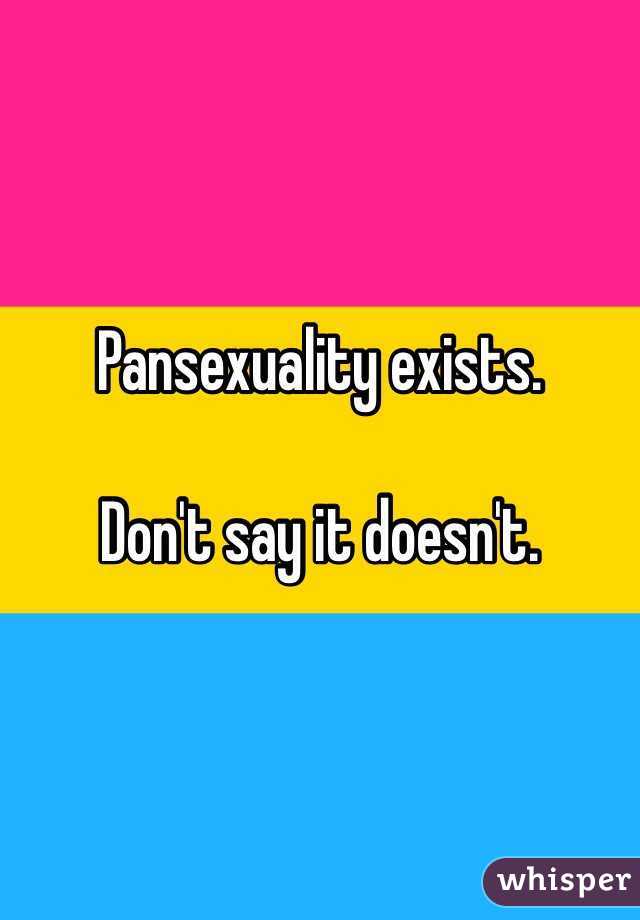 Pansexuality exists.

Don't say it doesn't.

whisper